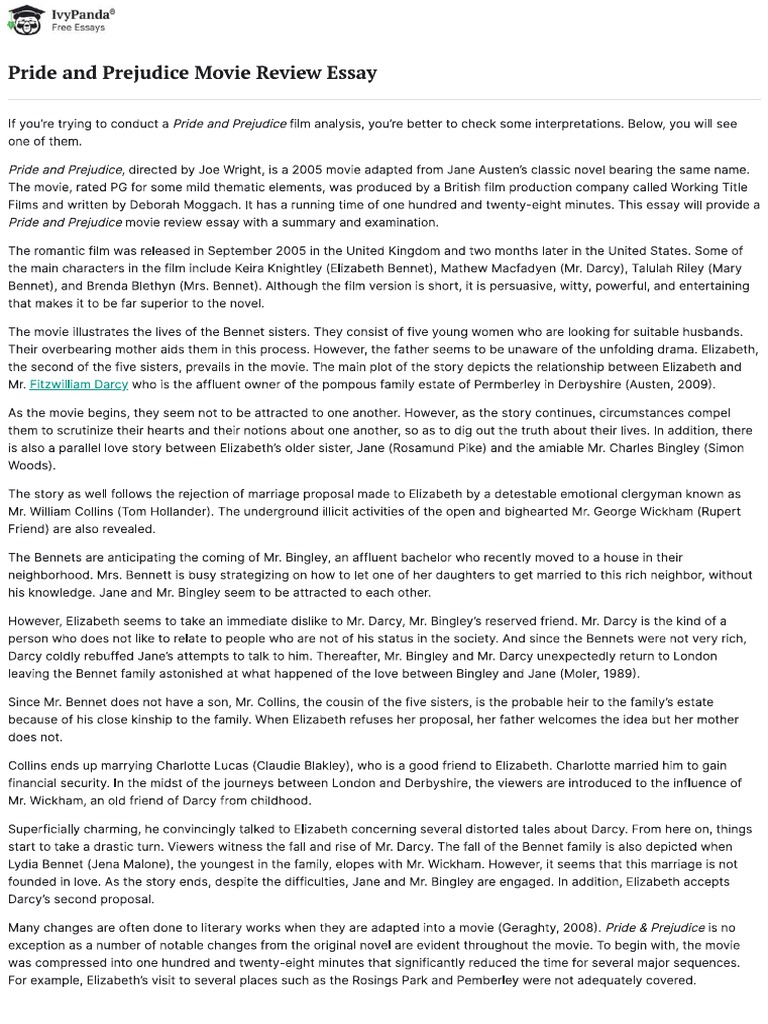 IvyPanda®
Free Essays

Pride and Prejudice Movie Review Essay

If you're trying to conduct a Pride and Prejudice film analysis, you're better to check some interpretations. Below, you will see one of them.

Pride and Prejudice, directed by Joe Wright, is a 2005 movie adapted from Jane Austen's classic novel bearing the same name. The movie, rated PG for some mild thematic elements, was produced by a British film production company called Working Title Films and written by Deborah Moggach. It has a running time of one hundred and twenty-eight minutes. This essay will provide a Pride and Prejudice movie review essay with a summary and examination.

The romantic film was released in September 2005 in the United Kingdom and two months later in the United States. Some of the main characters in the film include Keira Knightley (Elizabeth Bennet), Mathew Macfadyen (Mr. Darcy), Talulah Riley (Mary Bennet), and Brenda Blethyn (Mrs. Bennet). Although the film version is short, it is persuasive, witty, powerful, and entertaining that makes it to be far superior to the novel.

The movie illustrates the lives of the Bennet sisters. They consist of five young women who are looking for suitable husbands. Their overbearing mother aids them in this process. However, the father seems to be unaware of the unfolding drama. Elizabeth, the second of the five sisters, prevails in the movie. The main plot of the story depicts the relationship between Elizabeth and Mr. Fitzwilliam Darcy who is the affluent owner of the pompous family estate of Permberley in Derbyshire (Austen, 2009).

As the movie begins, they seem not to be attracted to one another. However, as the story continues, circumstances compel them to scrutinize their hearts and their notions about one another, so as to dig out the truth about their lives. In addition, there is also a parallel love story between Elizabeth's older sister, Jane (Rosamund Pike) and the amiable Mr. Charles Bingley (Simon Woods).

The story as well follows the rejection of marriage proposal made to Elizabeth by a detestable emotional clergyman known as Mr. William Collins (Tom Hollander). The underground illicit activities of the open and bighearted Mr. George Wickham (Rupert Friend) are also revealed.

The Bennets are anticipating the coming of Mr. Bingley, an affluent bachelor who recently moved to a house in their neighborhood. Mrs. Bennett is busy strategizing on how to let one of her daughters to get married to this rich neighbor, without his knowledge. Jane and Mr. Bingley seem to be attracted to each other.

However, Elizabeth seems to take an immediate dislike to Mr. Darcy, Mr. Bingley's reserved friend. Mr. Darcy is the kind of a person who does not like to relate to people who are not of his status in the society. And since the Bennets were not very rich, Darcy coldly rebuffed Jane's attempts to talk to him. Thereafter, Mr. Bingley and Mr. Darcy unexpectedly return to London leaving the Bennet family astonished at what happened of the love between Bingley and Jane (Moler, 1989).

Since Mr. Bennet does not have a son, Mr. Collins, the cousin of the five sisters, is the probable heir to the family's estate because of his close kinship to the family. When Elizabeth refuses her proposal, her father welcomes the idea but her mother does not.

Collins ends up marrying Charlotte Lucas (Claudie Blakley), who is a good friend to Elizabeth. Charlotte married him to gain financial security. In the midst of the journeys between London and Derbyshire, the viewers are introduced to the influence of Mr. Wickham, an old friend of Darcy from childhood.

Superficially charming, he convincingly talked to Elizabeth concerning several distorted tales about Darcy. From here on, things start to take a drastic turn. Viewers witness the fall and rise of Mr. Darcy. The fall of the Bennet family is also depicted when Lydia Bennet (Jena Malone), the youngest in the family, elopes with Mr. Wickham. However, it seems that this marriage is not founded in love. As the story ends, despite the difficulties, Jane and Mr. Bingley are engaged. In addition, Elizabeth accepts Darcy's second proposal.

Many changes are often done to literary works when they are adapted into a movie (Geraghty, 2008). Pride & Prejudice is no exception as a number of notable changes from the original novel are evident throughout the movie. To begin with, the movie was compressed into one hundred and twenty-eight minutes that significantly reduced the time for several major sequences. For example, Elizabeth's visit to several places such as the Rosings Park and Pemberley were not adequately covered.